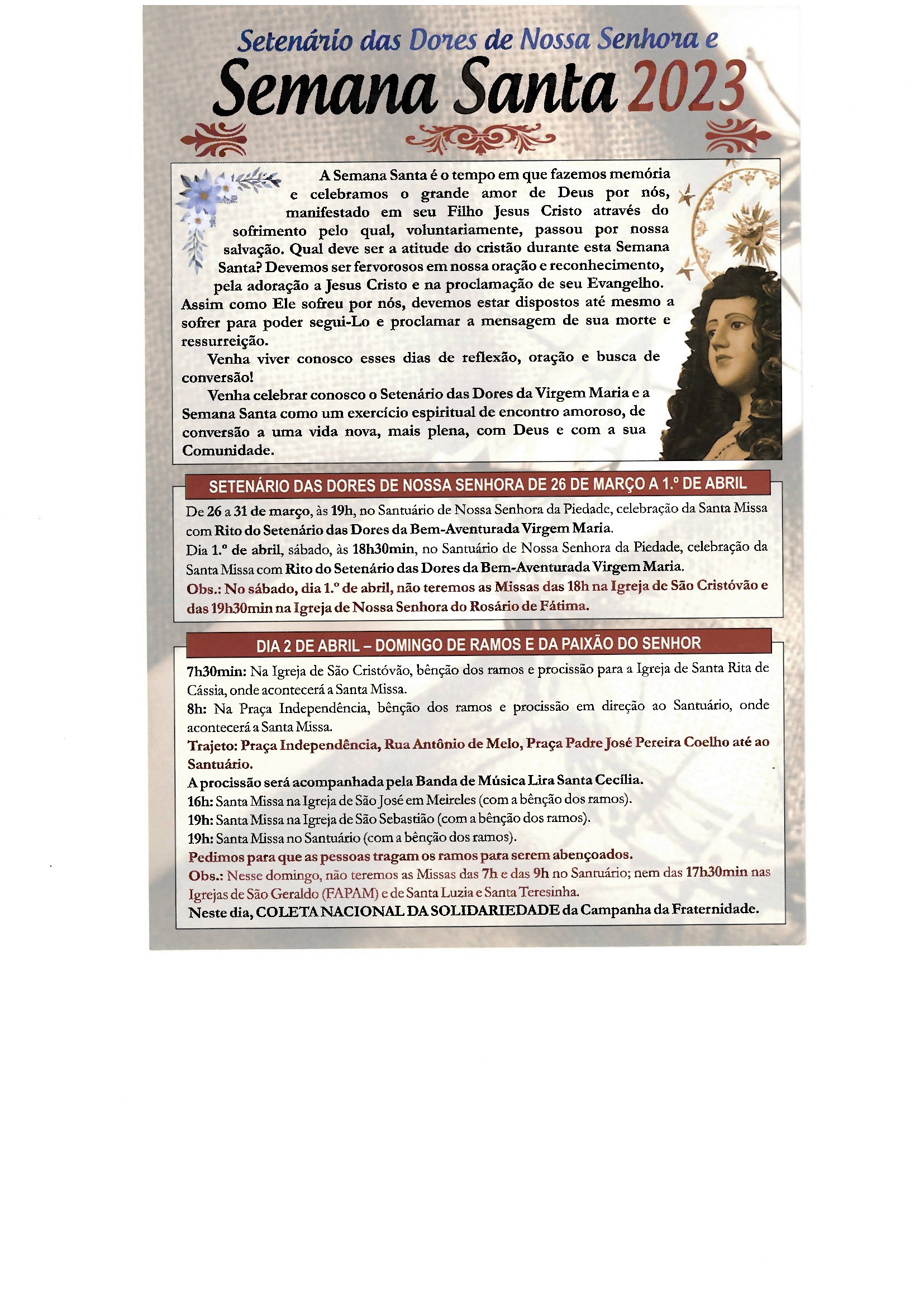 Setenário das Dores de Nossa Senhora e

Semana Santa 2023

A Semana Santa é o tempo em que fazemos memória e celebramos o grande amor de Deus por nós, manifestado em seu Filho Jesus Cristo através do sofrimento pelo qual, voluntariamente, passou por nossa salvação. Qual deve ser a atitude do cristão durante esta Semana Santa? Devemos ser fervorosos em nossa oração e reconhecimento, pela adoração a Jesus Cristo e na proclamação de seu Evangelho. Assim como Ele sofreu por nós, devemos estar dispostos até mesmo a sofrer para poder segui-Lo e proclamar a mensagem de sua morte e ressurreição.

Venha viver conosco esses dias de reflexão, oração e busca de conversão!

Venha celebrar conosco o Setenário das Dores da Virgem Maria e a Semana Santa como um exercício espiritual de encontro amoroso, de conversão a uma vida nova, mais plena, com Deus e com a sua Comunidade.

SETENÁRIO DAS DORES DE NOSSA SENHORA DE 26 DE MARÇO A 1.º DE ABRIL

De 26 a 31 de março, às 19h, no Santuário de Nossa Senhora da Piedade, celebração da Santa Missa com Rito do Setenário das Dores da Bem-Aventurada Virgem Maria.
Dia 1.º de abril, sábado, às 18h30min, no Santuário de Nossa Senhora da Piedade, celebração da Santa Missa com Rito do Setenário das Dores da Bem-Aventurada Virgem Maria.
Obs.: No sábado, dia 1.º de abril, não teremos as Missas das 18h na Igreja de São Cristóvão e das 19h30min na Igreja de Nossa Senhora do Rosário de Fátima.

DIA 2 DE ABRIL – DOMINGO DE RAMOS E DA PAIXÃO DO SENHOR

7h30min: Na Igreja de São Cristóvão, bênção dos ramos e procissão para a Igreja de Santa Rita de Cássia, onde acontecerá a Santa Missa.
8h: Na Praça Independência, bênção dos ramos e procissão em direção ao Santuário, onde acontecerá a Santa Missa.
Trajeto: Praça Independência, Rua Antônio de Melo, Praça Padre José Pereira Coelho até ao Santuário.
A procissão será acompanhada pela Banda de Música Lira Santa Cecília.
16h: Santa Missa na Igreja de São José em Meireles (com a bênção dos ramos).
19h: Santa Missa na Igreja de São Sebastião (com a bênção dos ramos).
19h: Santa Missa no Santuário (com a bênção dos ramos).
Pedimos para que as pessoas tragam os ramos para serem abençoados.
Obs.: Nesse domingo, não teremos as Missas das 7h e das 9h no Santuário; nem das 17h30min nas Igrejas de São Geraldo (FAPAM) e de Santa Luzia e Santa Teresinha.
Neste dia, COLETA NACIONAL DA SOLIDARIEDADE da Campanha da Fraternidade.